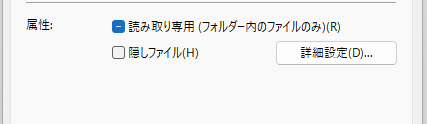 属性:

読み取り専用 (フォルダー内のファイルのみ)(R)

隠しファイル(H)

詳細設定(D)...